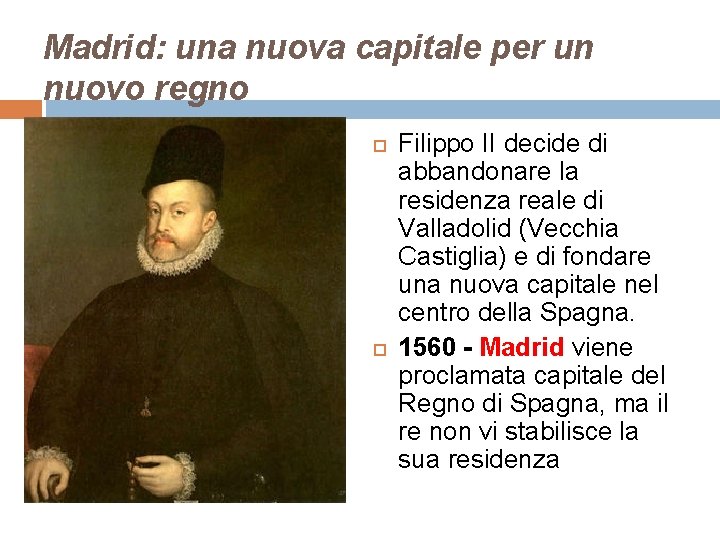 Madrid: una nuova capitale per un nuovo regno

Filippo II decide di abbandonare la residenza reale di Valladolid (Vecchia Castiglia) e di fondare una nuova capitale nel centro della Spagna.

1560 - Madrid viene proclamata capitale del Regno di Spagna, ma il re non vi stabilisce la sua residenza